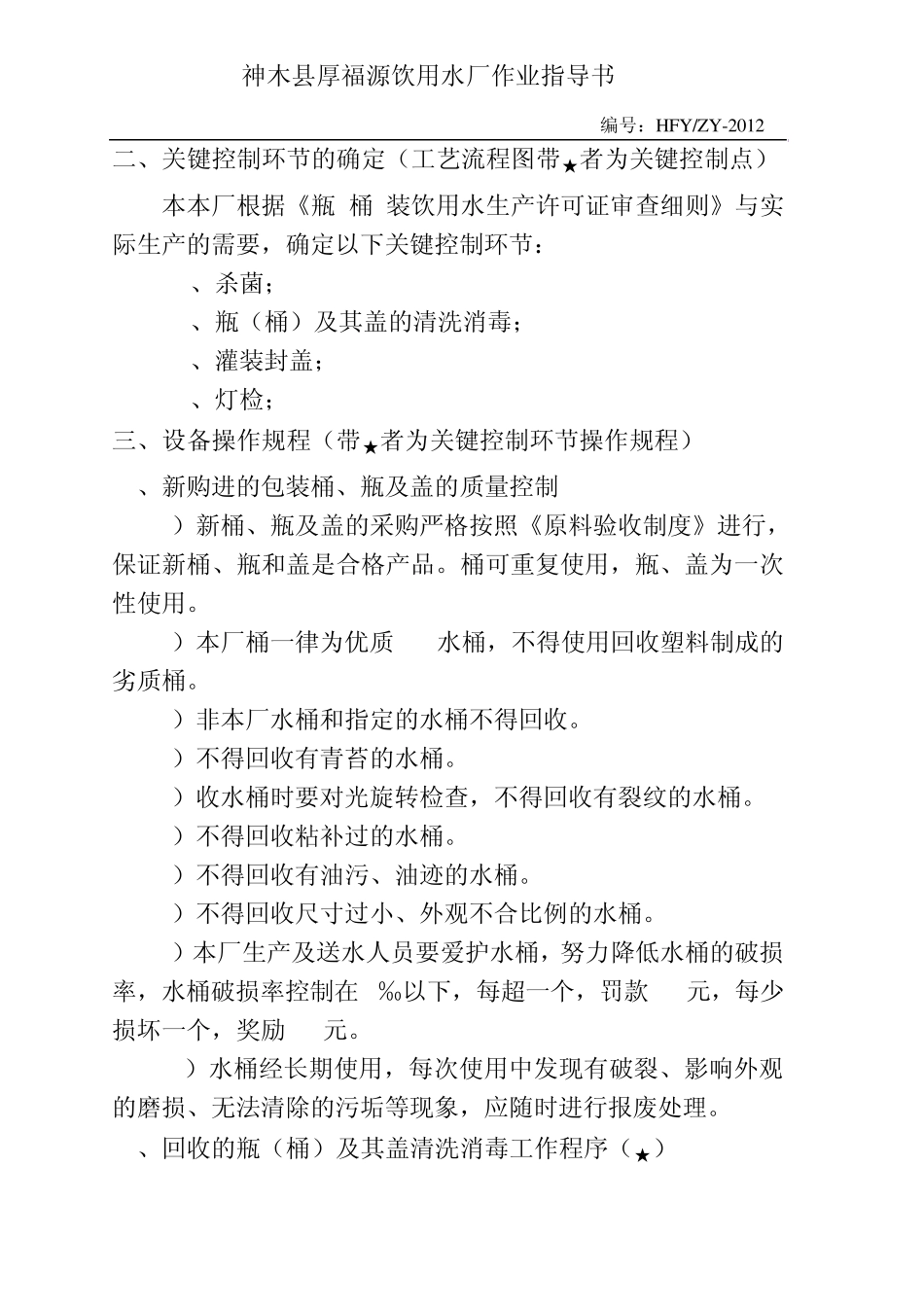 神木县厚福源饮用水厂作业指导书

编号：HFY/ZY-2012

二、关键控制环节的确定（工艺流程图带★者为关键控制点）

本本厂根据《瓶 桶 装饮用水生产许可证审查细则》与实际生产的需要，确定以下关键控制环节：

、杀菌；

、瓶（桶）及其盖的清洗消毒；

、灌装封盖；

、灯检；

三、设备操作规程（带★者为关键控制环节操作规程）

、新购进的包装桶、瓶及盖的质量控制

）新桶、瓶及盖的采购严格按照《原料验收制度》进行，保证新桶、瓶和盖是合格产品。桶可重复使用，瓶、盖为一次性使用。

）本厂桶一律为优质 水桶，不得使用回收塑料制成的劣质桶。

）非本厂水桶和指定的水桶不得回收。

）不得回收有青苔的水桶。

）收水桶时要对光旋转检查，不得回收有裂纹的水桶。

）不得回收粘补过的水桶。

）不得回收有油污、油迹的水桶。

）不得回收尺寸过小、外观不合比例的水桶。

）本厂生产及送水人员要爱护水桶，努力降低水桶的破损率，水桶破损率控制在 ‰以下，每超一个，罚款 元，每少损坏一个，奖励 元。

）水桶经长期使用，每次使用中发现有破裂、影响外观的磨损、无法清除的污垢等现象，应随时进行报废处理。

、回收的瓶（桶）及其盖清洗消毒工作程序（★）